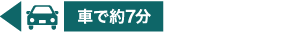 車で約7分